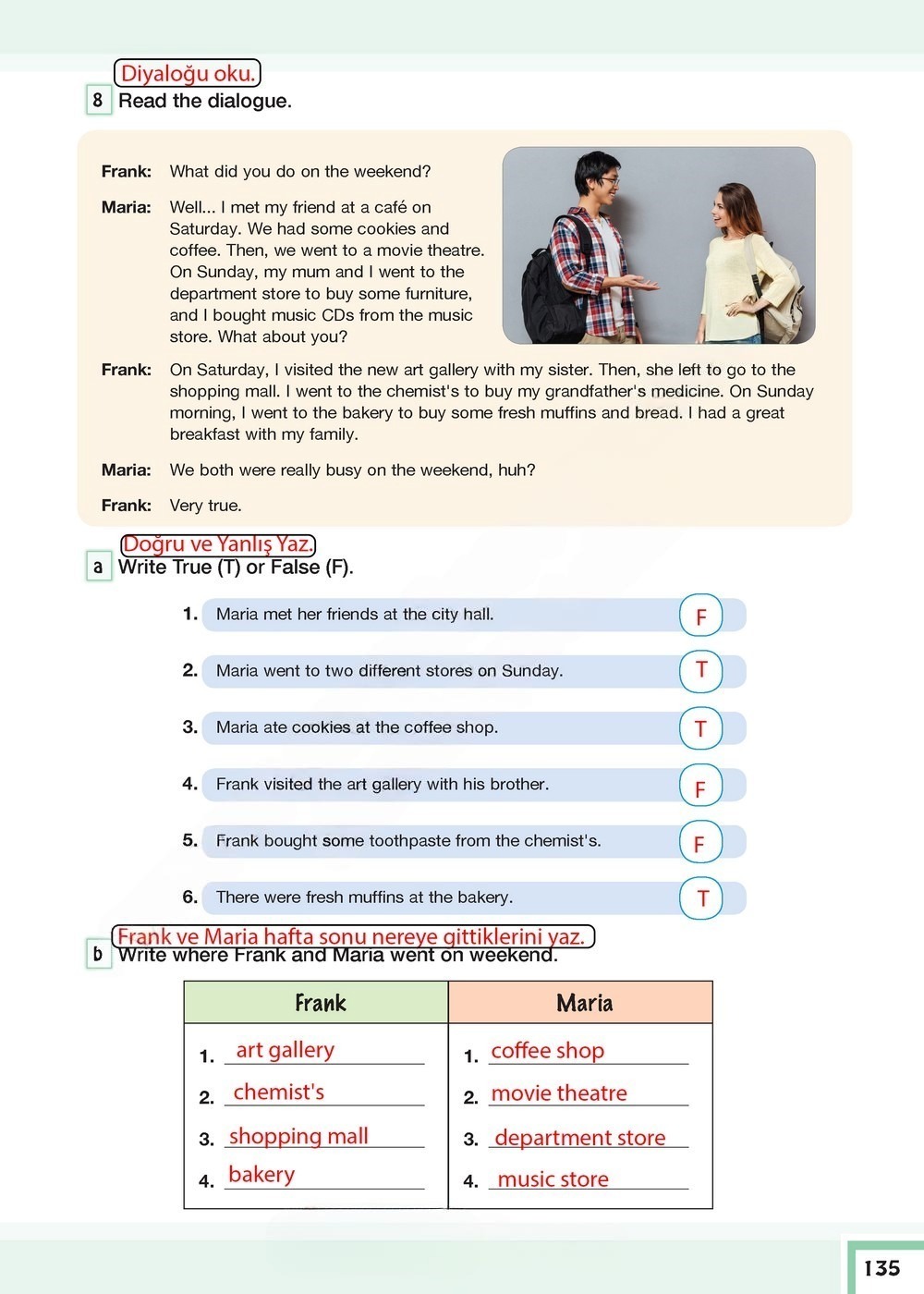 Diyaloğu oku.
8 Read the dialogue.

Frank: What did you do on the weekend?

Maria: Well... I met my friend at a café on Saturday. We had some cookies and coffee. Then, we went to a movie theatre. On Sunday, my mum and I went to the department store to buy some furniture, and I bought music CDs from the music store. What about you?

Frank: On Saturday, I visited the new art gallery with my sister. Then, she left to go to the shopping mall. I went to the chemist's to buy my grandfather's medicine. On Sunday morning, I went to the bakery to buy some fresh muffins and bread. I had a great breakfast with my family.

Maria: We both were really busy on the weekend, huh?

Frank: Very true.

Doğru ve Yanlış Yaz.
a Write True (T) or False (F).

1. Maria met her friends at the city hall. F

2. Maria went to two different stores on Sunday. T

3. Maria ate cookies at the coffee shop. T

4. Frank visited the art gallery with his brother. F

5. Frank bought some toothpaste from the chemist's. F

6. There were fresh muffins at the bakery. T

Frank ve Maria hafta sonu nereye gittiklerini yaz.
b Write where Frank and Maria went on weekend.

| Frank | Maria |
|---|---|
| 1. art gallery | 1. coffee shop |
| 2. chemist's | 2. movie theatre |
| 3. shopping mall | 3. department store |
| 4. bakery | 4. music store |

135